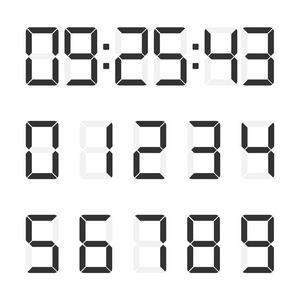 09:25:43

0 1 2 3 4

5 6 7 8 9